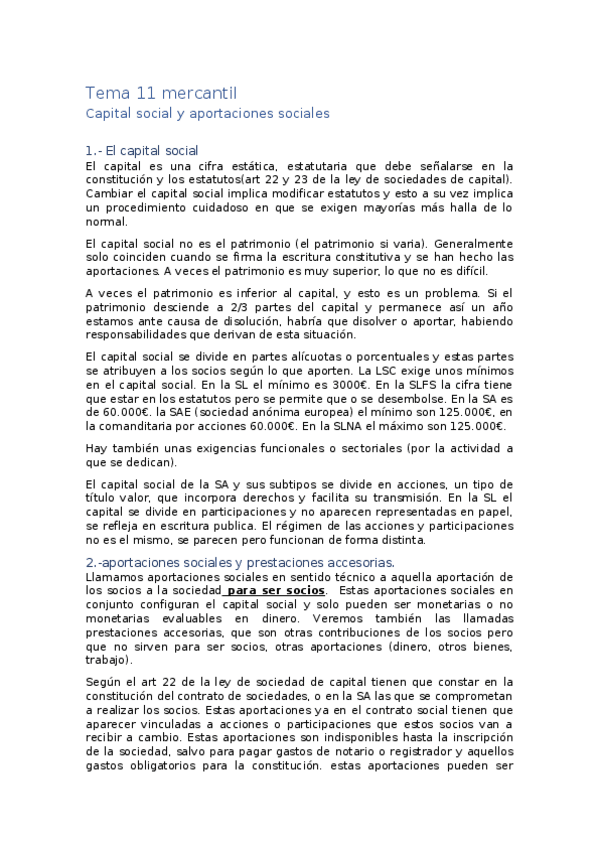 Tema 11 mercantil

Capital social y aportaciones sociales

1.- El capital social

El capital es una cifra estática, estatutaria que debe señalarse en la constitución y los estatutos(art 22 y 23 de la ley de sociedades de capital). Cambiar el capital social implica modificar estatutos y esto a su vez implica un procedimiento cuidadoso en que se exigen mayorías más halla de lo normal.

El capital social no es el patrimonio (el patrimonio si varia). Generalmente solo coinciden cuando se firma la escritura constitutiva y se han hecho las aportaciones. A veces el patrimonio es muy superior, lo que no es difícil.

A veces el patrimonio es inferior al capital, y esto es un problema. Si el patrimonio desciende a 2/3 partes del capital y permanece así un año estamos ante causa de disolución, habría que disolver o aportar, habiendo responsabilidades que derivan de esta situación.

El capital social se divide en partes alícuotas o porcentuales y estas partes se atribuyen a los socios según lo que aporten. La LSC exige unos mínimos en el capital social. En la SL el mínimo es 3000€. En la SLFS la cifra tiene que estar en los estatutos pero se permite que o se desembolse. En la SA es de 60.000€. la SAE (sociedad anónima europea) el mínimo son 125.000€, en la comanditaria por acciones 60.000€. En la SLNA el máximo son 125.000€.

Hay también unas exigencias funcionales o sectoriales (por la actividad a que se dedican).

El capital social de la SA y sus subtipos se divide en acciones, un tipo de título valor, que incorpora derechos y facilita su transmisión. En la SL el capital se divide en participaciones y no aparecen representadas en papel, se refleja en escritura publica. El régimen de las acciones y participaciones no es el mismo, se parecen pero funcionan de forma distinta.

2.-aportaciones sociales y prestaciones accesorias.

Llamamos aportaciones sociales en sentido técnico a aquella aportación de los socios a la sociedad para ser socios. Estas aportaciones sociales en conjunto configuran el capital social y solo pueden ser monetarias o no monetarias evaluables en dinero. Veremos también las llamadas prestaciones accesorias, que son otras contribuciones de los socios pero que no sirven para ser socios, otras aportaciones (dinero, otros bienes, trabajo).

Según el art 22 de la ley de sociedad de capital tienen que constar en la constitución del contrato de sociedades, o en la SA las que se comprometan a realizar los socios. Estas aportaciones ya en el contrato social tienen que aparecer vinculadas a acciones o participaciones que estos socios van a recibir a cambio. Estas aportaciones son indisponibles hasta la inscripción de la sociedad, salvo para pagar gastos de notario o registrador y aquellos gastos obligatorios para la constitución. estas aportaciones pueden ser